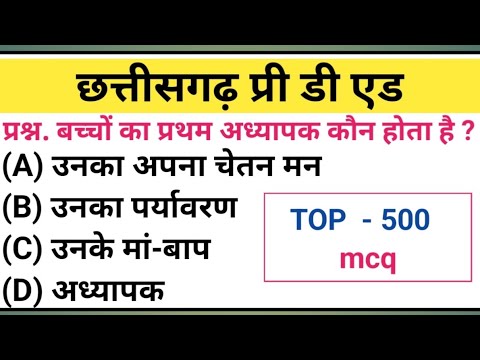 छत्तीसगढ़ प्री डी एड

प्रश्न. बच्चों का प्रथम अध्यापक कौन होता है ?

(A) उनका अपना चेतन मन

(B) उनका पर्यावरण

(C) उनके मां-बाप

(D) अध्यापक

TOP - 500
mcq